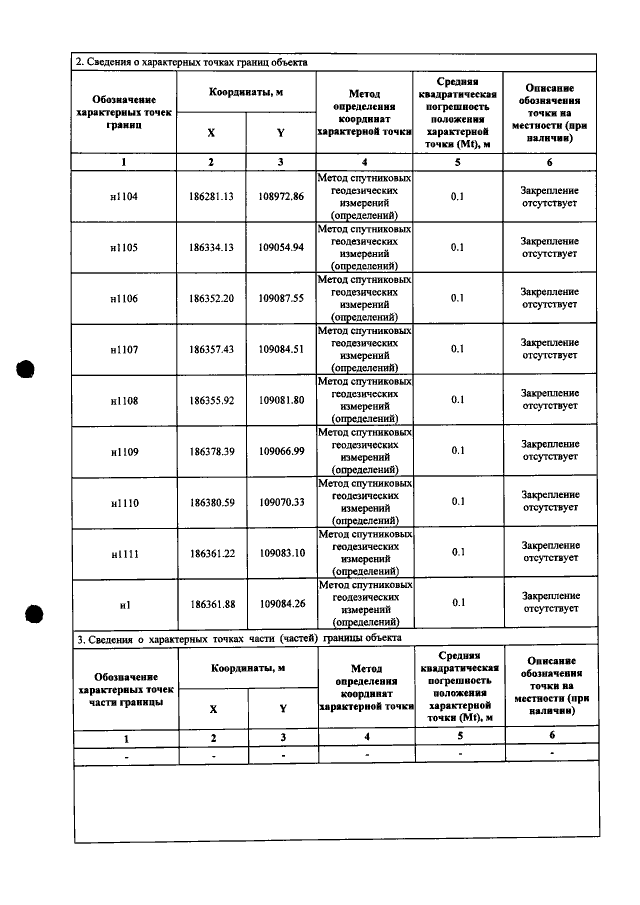 2. Сведения о характерных точках границ объекта

| Обозначение характерных точек границ | Координаты, м |  | Метод определения координат характерной точки | Средняя квадратическая погрешность положения характерной точки (Mt), м | Описание обозначения точки на местности (при наличии) |
|---|---|---|---|---|---|
|  | X | Y |  |  |  |
| 1 | 2 | 3 | 4 | 5 | 6 |
| н1104 | 186281.13 | 108972.86 | Метод спутниковых геодезических измерений (определений) | 0.1 | Закрепление отсутствует |
| н1105 | 186334.13 | 109054.94 | Метод спутниковых геодезических измерений (определений) | 0.1 | Закрепление отсутствует |
| н1106 | 186352.20 | 109087.55 | Метод спутниковых геодезических измерений (определений) | 0.1 | Закрепление отсутствует |
| н1107 | 186357.43 | 109084.51 | Метод спутниковых геодезических измерений (определений) | 0.1 | Закрепление отсутствует |
| н1108 | 186355.92 | 109081.80 | Метод спутниковых геодезических измерений (определений) | 0.1 | Закрепление отсутствует |
| н1109 | 186378.39 | 109066.99 | Метод спутниковых геодезических измерений (определений) | 0.1 | Закрепление отсутствует |
| н1110 | 186380.59 | 109070.33 | Метод спутниковых геодезических измерений (определений) | 0.1 | Закрепление отсутствует |
| н1111 | 186361.22 | 109083.10 | Метод спутниковых геодезических измерений (определений) | 0.1 | Закрепление отсутствует |
| н1 | 186361.88 | 109084.26 | Метод спутниковых геодезических измерений (определений) | 0.1 | Закрепление отсутствует |

3. Сведения о характерных точках части (частей) границы объекта

| Обозначение характерных точек части границы | Координаты, м |  | Метод определения координат характерной точки | Средняя квадратическая погрешность положения характерной точки (Mt), м | Описание обозначения точки на местности (при наличии) |
|---|---|---|---|---|---|
|  | X | Y |  |  |  |
| 1 | 2 | 3 | 4 | 5 | 6 |
| - | - | - | - | - | - |